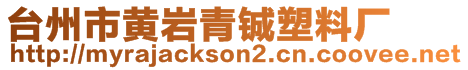 台州市黄岩青铖塑料厂
http://myrajackson2.cn.coovee.net